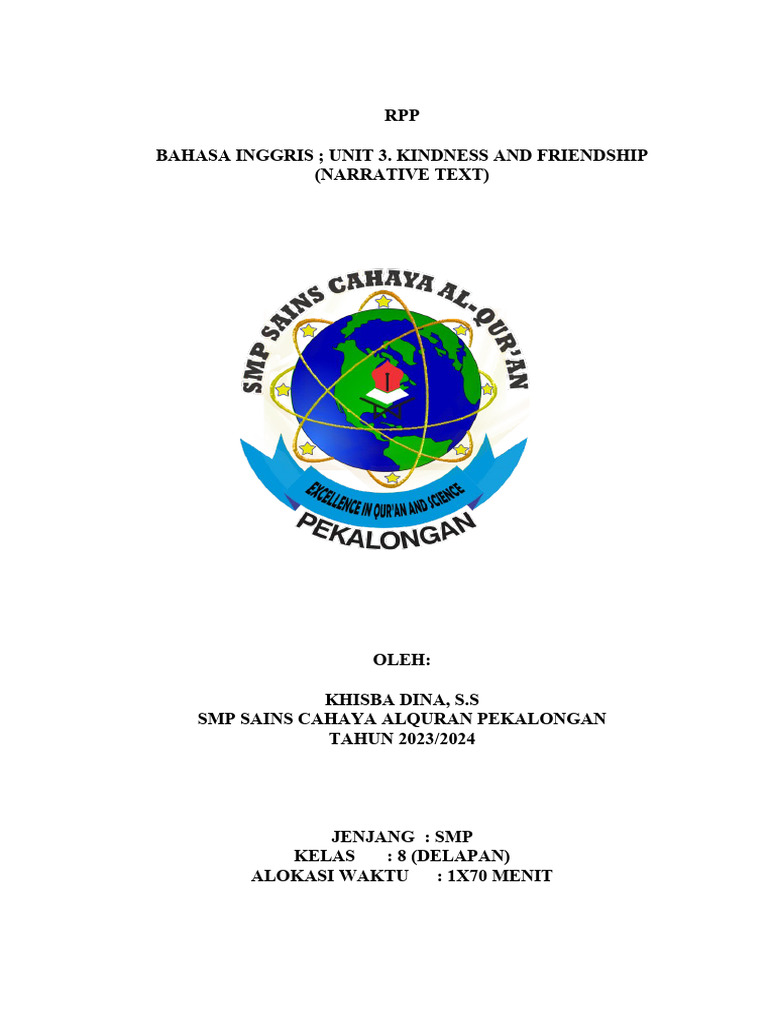 RPP

BAHASA INGGRIS ; UNIT 3. KINDNESS AND FRIENDSHIP (NARRATIVE TEXT)

SMP SAINS CAHAYA AL-QUR'AN

EXCELLENCE IN QUR'AN AND SCIENCE

PEKALONGAN

OLEH:

KHISBA DINA, S.S
SMP SAINS CAHAYA ALQURAN PEKALONGAN
TAHUN 2023/2024

JENJANG : SMP
KELAS : 8 (DELAPAN)
ALOKASI WAKTU : 1X70 MENIT